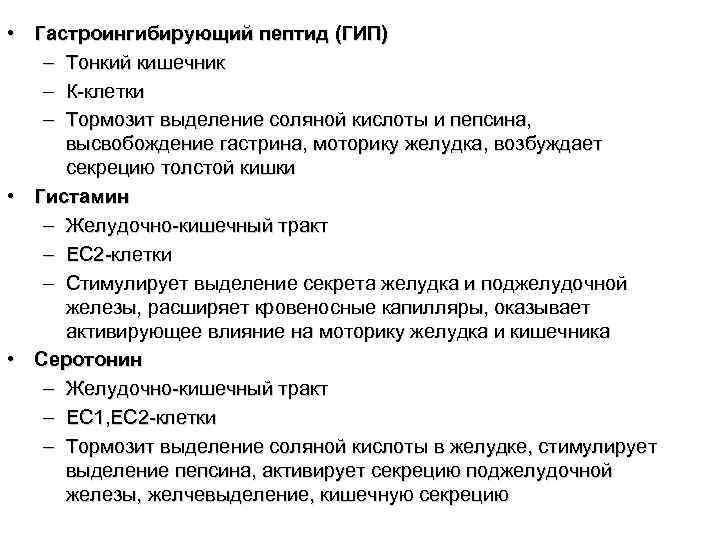 • Гастроингибирующий пептид (ГИП)
– Тонкий кишечник
– К-клетки
– Тормозит выделение соляной кислоты и пепсина, высвобождение гастрина, моторику желудка, возбуждает секрецию толстой кишки
• Гистамин
– Желудочно-кишечный тракт
– ЕС2-клетки
– Стимулирует выделение секрета желудка и поджелудочной железы, расширяет кровеносные капилляры, оказывает активирующее влияние на моторику желудка и кишечника
• Серотонин
– Желудочно-кишечный тракт
– ЕС1,ЕС2-клетки
– Тормозит выделение соляной кислоты в желудке, стимулирует выделение пепсина, активирует секрецию поджелудочной железы, желчевыделение, кишечную секрецию